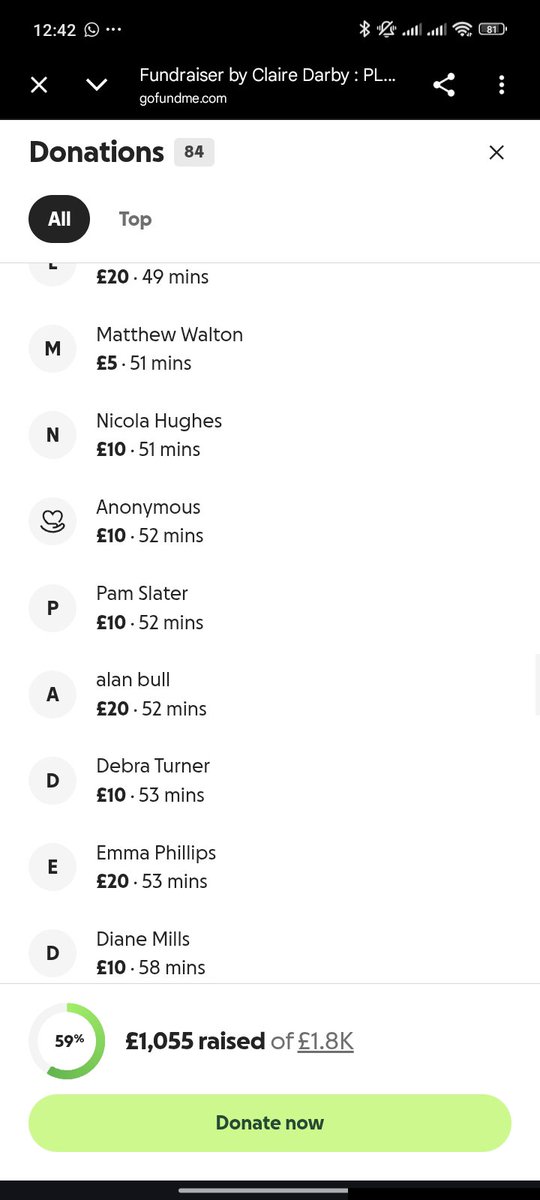 12:42 ··· 81

Fundraiser by Claire Darby : PL...
gofundme.com

Donations 84

All Top

£20 · 49 mins

M Matthew Walton
£5 · 51 mins

N Nicola Hughes
£10 · 51 mins

Anonymous
£10 · 52 mins

P Pam Slater
£10 · 52 mins

A alan bull
£20 · 52 mins

D Debra Turner
£10 · 53 mins

E Emma Phillips
£20 · 53 mins

D Diane Mills
£10 · 58 mins

59%
£1,055 raised of £1.8K

Donate now